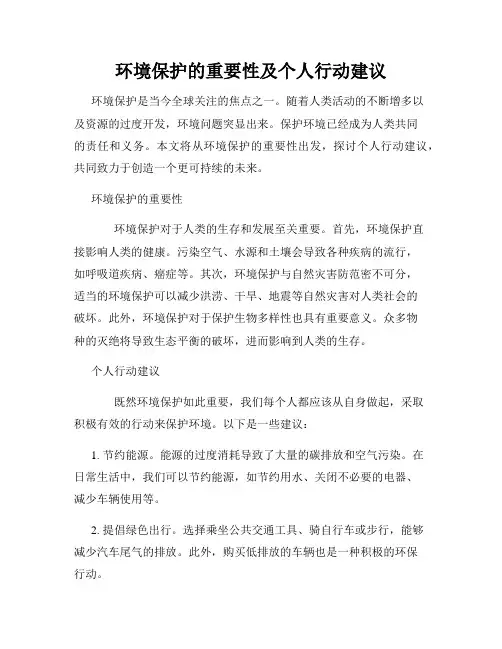 环境保护的重要性及个人行动建议

环境保护是当今全球关注的焦点之一。随着人类活动的不断增多以及资源的过度开发，环境问题突显出来。保护环境已经成为人类共同的责任和义务。本文将从环境保护的重要性出发，探讨个人行动建议，共同致力于创造一个更可持续的未来。

环境保护的重要性

环境保护对于人类的生存和发展至关重要。首先，环境保护直接影响人类的健康。污染空气、水源和土壤会导致各种疾病的流行，如呼吸道疾病、癌症等。其次，环境保护与自然灾害防范密不可分，适当的环境保护可以减少洪涝、干旱、地震等自然灾害对人类社会的破坏。此外，环境保护对于保护生物多样性也具有重要意义。众多物种的灭绝将导致生态平衡的破坏，进而影响到人类的生存。

个人行动建议

既然环境保护如此重要，我们每个人都应该从自身做起，采取积极有效的行动来保护环境。以下是一些建议：

1. 节约能源。能源的过度消耗导致了大量的碳排放和空气污染。在日常生活中，我们可以节约能源，如节约用水、关闭不必要的电器、减少车辆使用等。

2. 提倡绿色出行。选择乘坐公共交通工具、骑自行车或步行，能够减少汽车尾气的排放。此外，购买低排放的车辆也是一种积极的环保行动。